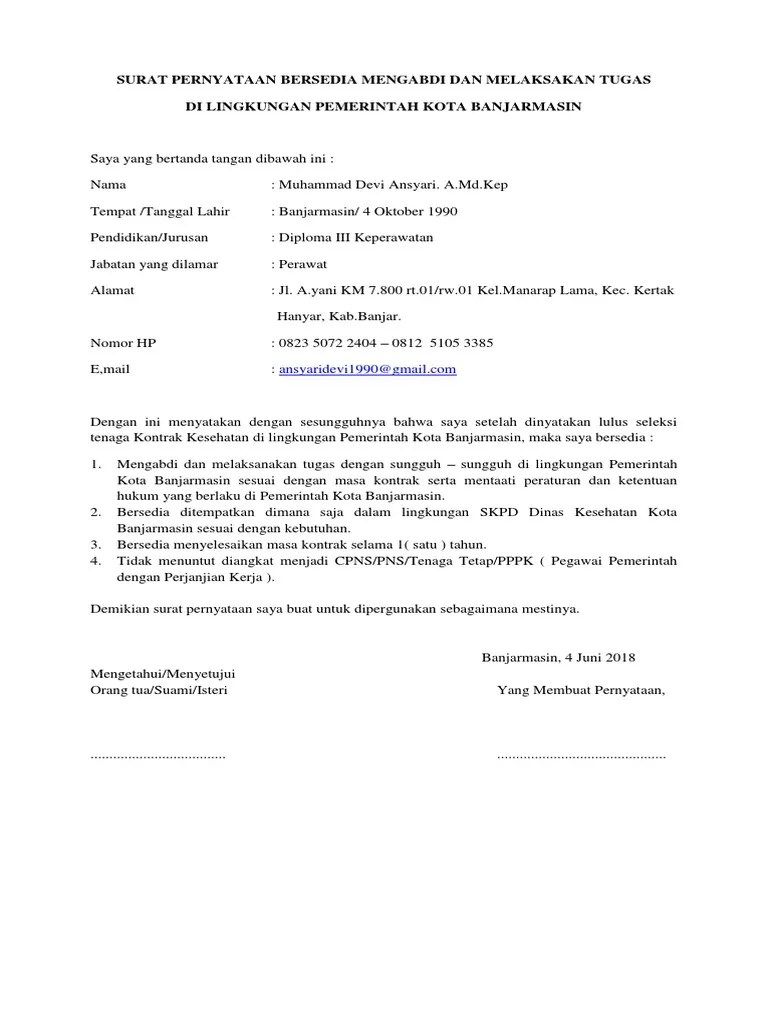 SURAT PERNYATAAN BERSEDIA MENGABDI DAN MELAKSAKAN TUGAS

DI LINGKUNGAN PEMERINTAH KOTA BANJARMASIN

Saya yang bertanda tangan dibawah ini :

Nama : Muhammad Devi Ansyari. A.Md.Kep

Tempat /Tanggal Lahir : Banjarmasin/ 4 Oktober 1990

Pendidikan/Jurusan : Diploma III Keperawatan

Jabatan yang dilamar : Perawat

Alamat : Jl. A.yani KM 7.800 rt.01/rw.01 Kel.Manarap Lama, Kec. Kertak Hanyar, Kab.Banjar.

Nomor HP : 0823 5072 2404 – 0812 5105 3385

E,mail : ansyaridevi1990@gmail.com

Dengan ini menyatakan dengan sesungguhnya bahwa saya setelah dinyatakan lulus seleksi tenaga Kontrak Kesehatan di lingkungan Pemerintah Kota Banjarmasin, maka saya bersedia :

1. Mengabdi dan melaksanakan tugas dengan sungguh – sungguh di lingkungan Pemerintah Kota Banjarmasin sesuai dengan masa kontrak serta mentaati peraturan dan ketentuan hukum yang berlaku di Pemerintah Kota Banjarmasin.
2. Bersedia ditempatkan dimana saja dalam lingkungan SKPD Dinas Kesehatan Kota Banjarmasin sesuai dengan kebutuhan.
3. Bersedia menyelesaikan masa kontrak selama 1( satu ) tahun.
4. Tidak menuntut diangkat menjadi CPNS/PNS/Tenaga Tetap/PPPK ( Pegawai Pemerintah dengan Perjanjian Kerja ).

Demikian surat pernyataan saya buat untuk dipergunakan sebagaimana mestinya.

Banjarmasin, 4 Juni 2018

Mengetahui/Menyetujui
Orang tua/Suami/Isteri

Yang Membuat Pernyataan,

....................................

.............................................